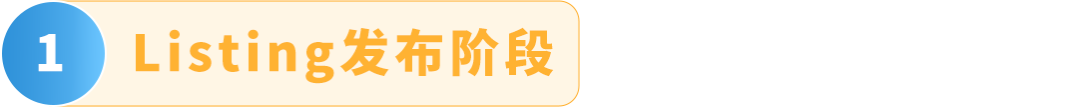 1 Listing发布阶段